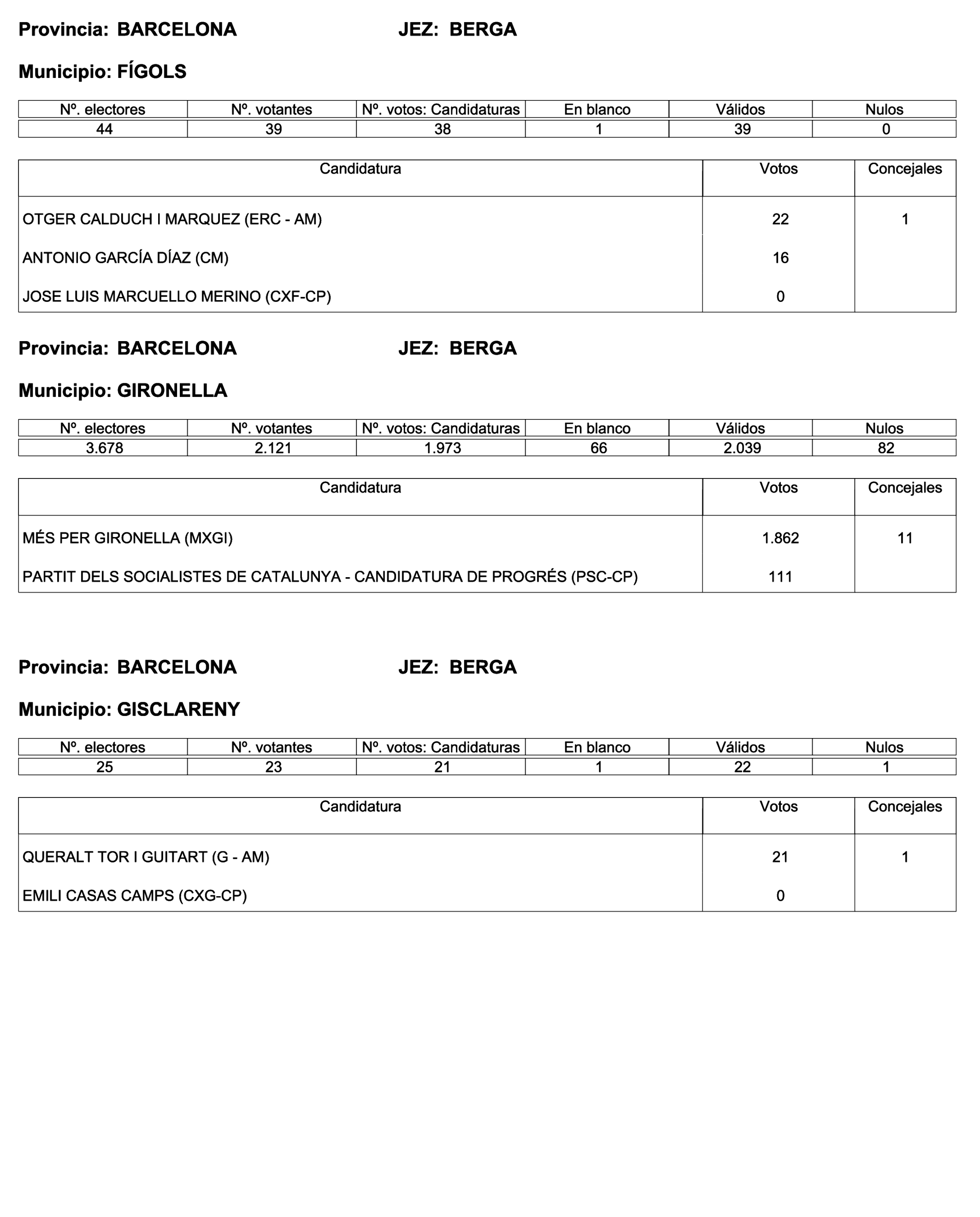 Provincia: BARCELONA JEZ: BERGA

Municipio: FÍGOLS

| Nº. electores | Nº. votantes | Nº. votos: Candidaturas | En blanco | Válidos | Nulos |
|---|---|---|---|---|---|
| 44 | 39 | 38 | 1 | 39 | 0 |

| Candidatura | Votos | Concejales |
|---|---|---|
| OTGER CALDUCH I MARQUEZ (ERC - AM) | 22 | 1 |
| ANTONIO GARCÍA DÍAZ (CM) | 16 | |
| JOSE LUIS MARCUELLO MERINO (CXF-CP) | 0 | |

Provincia: BARCELONA JEZ: BERGA

Municipio: GIRONELLA

| Nº. electores | Nº. votantes | Nº. votos: Candidaturas | En blanco | Válidos | Nulos |
|---|---|---|---|---|---|
| 3.678 | 2.121 | 1.973 | 66 | 2.039 | 82 |

| Candidatura | Votos | Concejales |
|---|---|---|
| MÉS PER GIRONELLA (MXGI) | 1.862 | 11 |
| PARTIT DELS SOCIALISTES DE CATALUNYA - CANDIDATURA DE PROGRÉS (PSC-CP) | 111 | |

Provincia: BARCELONA JEZ: BERGA

Municipio: GISCLARENY

| Nº. electores | Nº. votantes | Nº. votos: Candidaturas | En blanco | Válidos | Nulos |
|---|---|---|---|---|---|
| 25 | 23 | 21 | 1 | 22 | 1 |

| Candidatura | Votos | Concejales |
|---|---|---|
| QUERALT TOR I GUITART (G - AM) | 21 | 1 |
| EMILI CASAS CAMPS (CXG-CP) | 0 | |